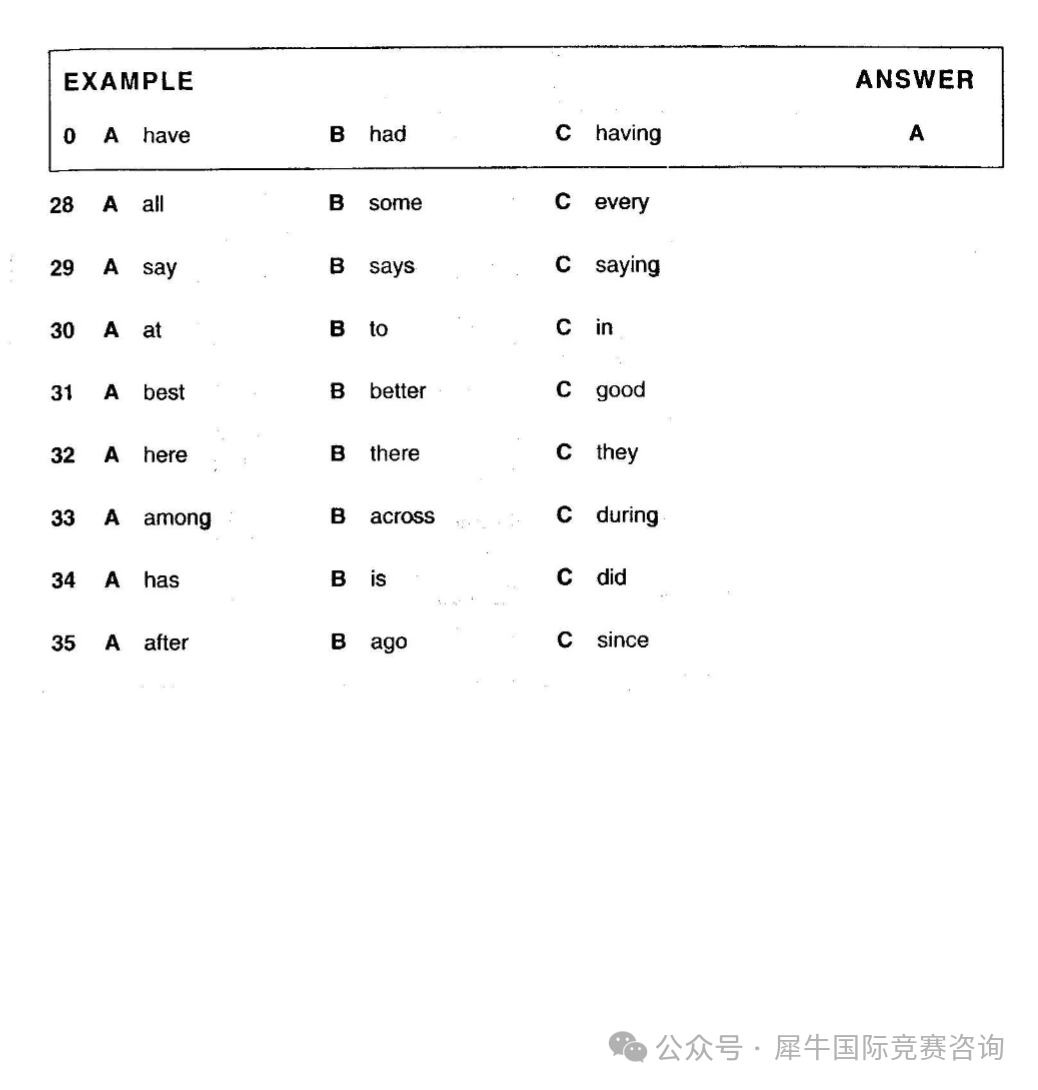 EXAMPLE ANSWER

0 A have B had C having A

28 A all B some C every

29 A say B says C saying

30 A at B to C in

31 A best B better C good

32 A here B there C they

33 A among B across C during

34 A has B is C did

35 A after B ago C since

公众号 · 犀牛国际竞赛咨询